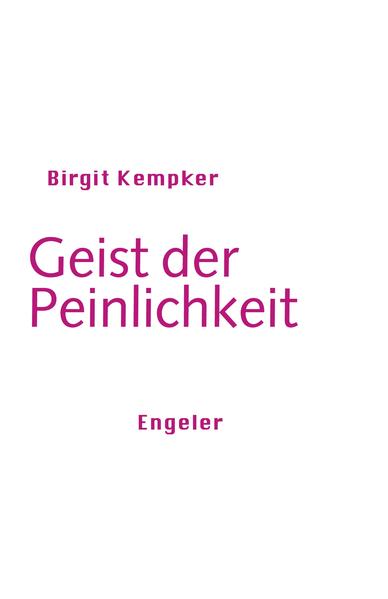 Birgit Kempker

Geist der Peinlichkeit

Engeler